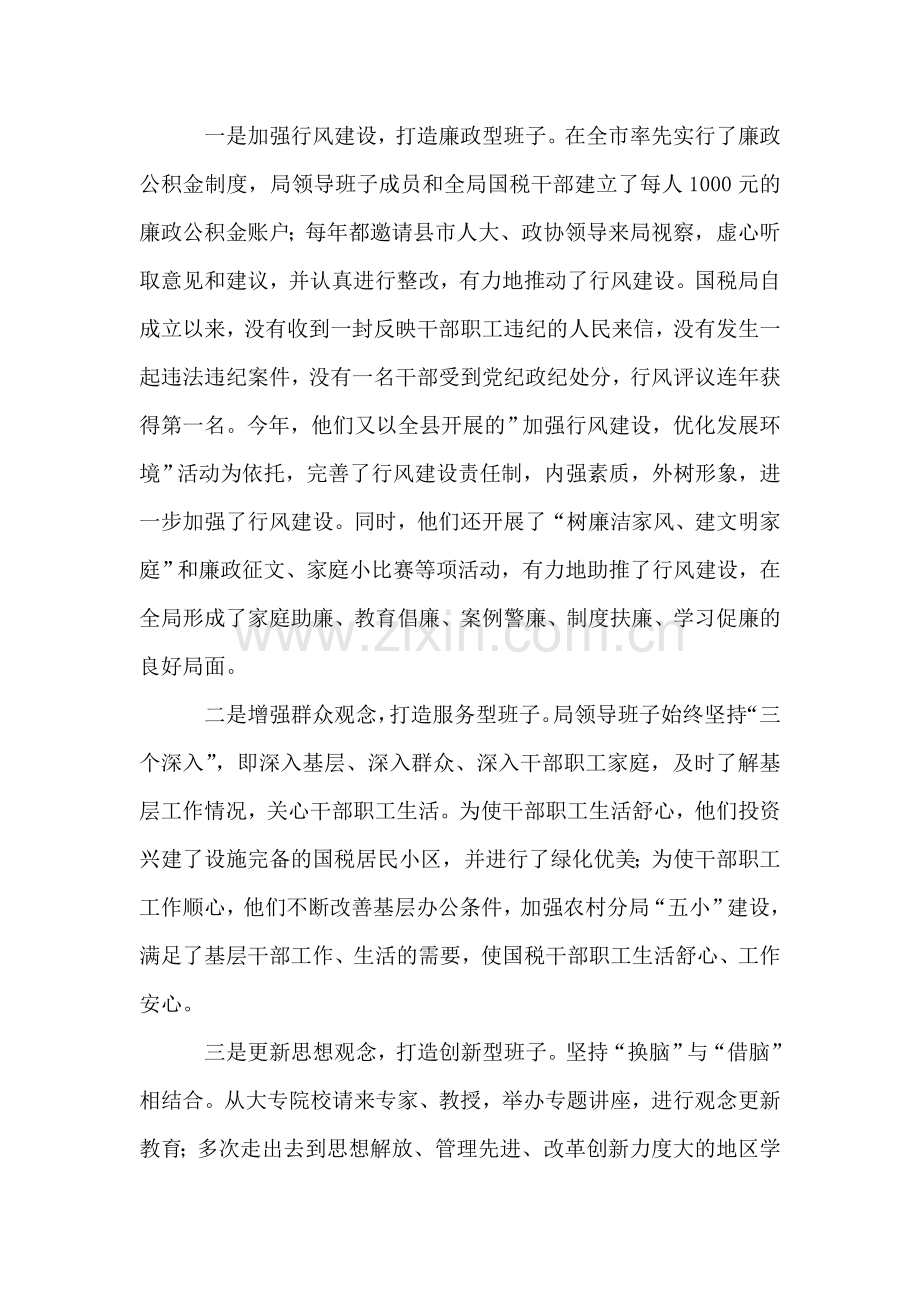 一是加强行风建设，打造廉政型班子。在全市率先实行了廉政公积金制度，局领导班子成员和全局国税干部建立了每人1000元的廉政公积金账户；每年都邀请县市人大、政协领导来局视察，虚心听取意见和建议，并认真进行整改，有力地推动了行风建设。国税局自成立以来，没有收到一封反映干部职工违纪的人民来信，没有发生一起违法违纪案件，没有一名干部受到党纪政纪处分，行风评议连年获得第一名。今年，他们又以全县开展的”加强行风建设，优化发展环境”活动为依托，完善了行风建设责任制，内强素质，外树形象，进一步加强了行风建设。同时，他们还开展了“树廉洁家风、建文明家庭”和廉政征文、家庭小比赛等项活动，有力地助推了行风建设，在全局形成了家庭助廉、教育倡廉、案例警廉、制度扶廉、学习促廉的良好局面。

二是增强群众观念，打造服务型班子。局领导班子始终坚持“三个深入”，即深入基层、深入群众、深入干部职工家庭，及时了解基层工作情况，关心干部职工生活。为使干部职工生活舒心，他们投资兴建了设施完备的国税居民小区，并进行了绿化优美；为使干部职工工作顺心，他们不断改善基层办公条件，加强农村分局“五小”建设，满足了基层干部工作、生活的需要，使国税干部职工生活舒心、工作安心。

三是更新思想观念，打造创新型班子。坚持“换脑”与“借脑”相结合。从大专院校请来专家、教授，举办专题讲座，进行观念更新教育；多次走出去到思想解放、管理先进、改革创新力度大的地区学

www.zixin.com.cn